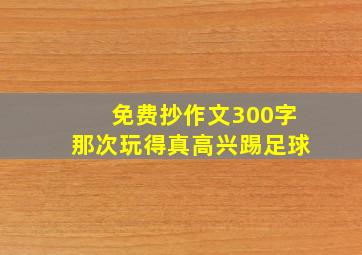 免费抄作文300字
那次玩得真高兴踢足球